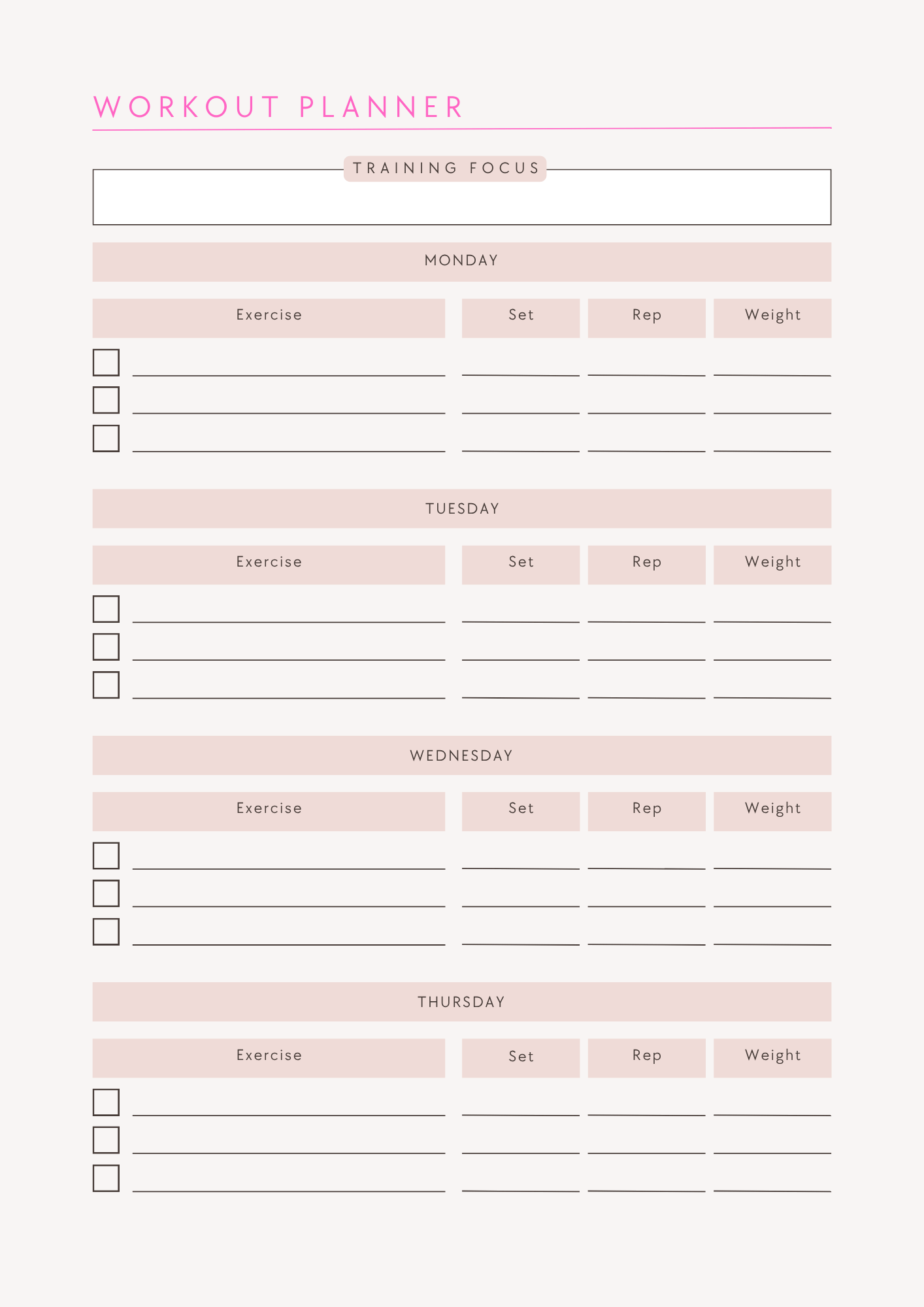 WORKOUT PLANNER

TRAINING FOCUS

MONDAY

| Exercise | Set | Rep | Weight |
|---|---|---|---|
| | | | |
| | | | |
| | | | |

TUESDAY

| Exercise | Set | Rep | Weight |
|---|---|---|---|
| | | | |
| | | | |
| | | | |

WEDNESDAY

| Exercise | Set | Rep | Weight |
|---|---|---|---|
| | | | |
| | | | |
| | | | |

THURSDAY

| Exercise | Set | Rep | Weight |
|---|---|---|---|
| | | | |
| | | | |
| | | | |